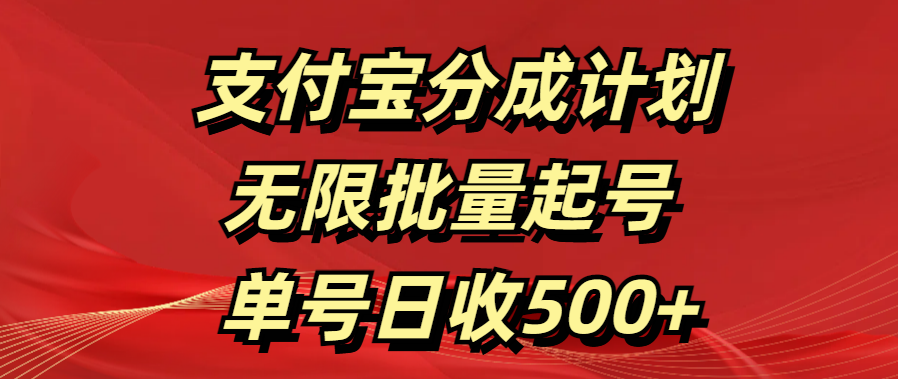 支付宝分成计划

无限批量起号

单号日收500+